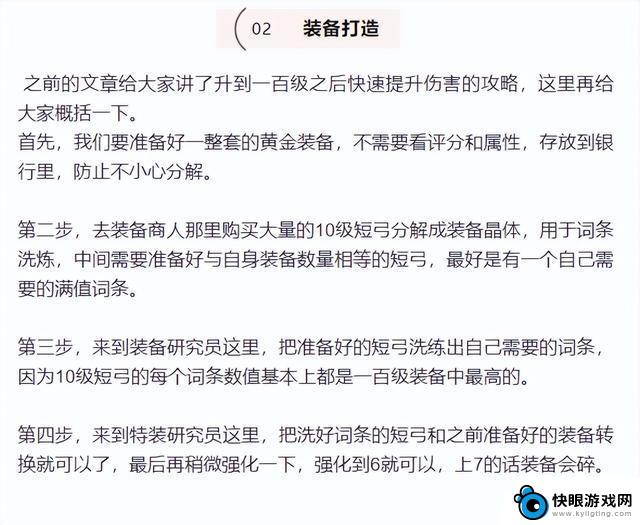 02 装备打造

之前的文章给大家讲了升到一百级之后快速提升伤害的攻略，这里再给大家概括一下。
首先，我们要准备好一整套的黄金装备，不需要看评分和属性，存放到银行里，防止不小心分解。

第二步，去装备商人那里购买大量的10级短弓分解成装备晶体，用于词条洗炼，中间需要准备好与自身装备数量相等的短弓，最好是有一个自己需要的满值词条。

第三步，来到装备研究员这里，把准备好的短弓洗练出自己需要的词条，因为10级短弓的每个词条数值基本上都是一百级装备中最高的。

第四步，来到特装研究员这里，把洗好词条的短弓和之前准备好的装备转换就可以了，最后再稍微强化一下，强化到6就可以，上7的话装备会碎。

快眼游戏网
www.kyligting.com